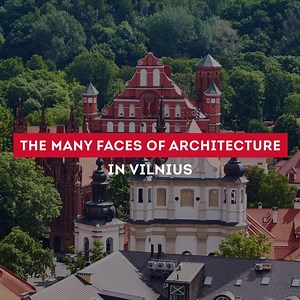 THE MANY FACES OF ARCHITECTURE

IN VILNIUS